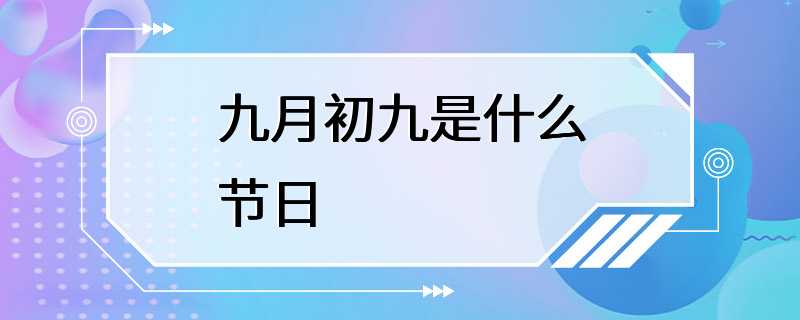 九月初九是什么节日